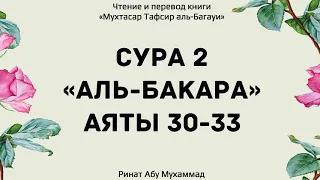 Чтение и перевод книги
«Мухтасар Тафсир аль-Багауи»

СУРА 2
«АЛЬ-БАКАРА»
АЯТЫ 30-33

Ринат Абу Мухаммад